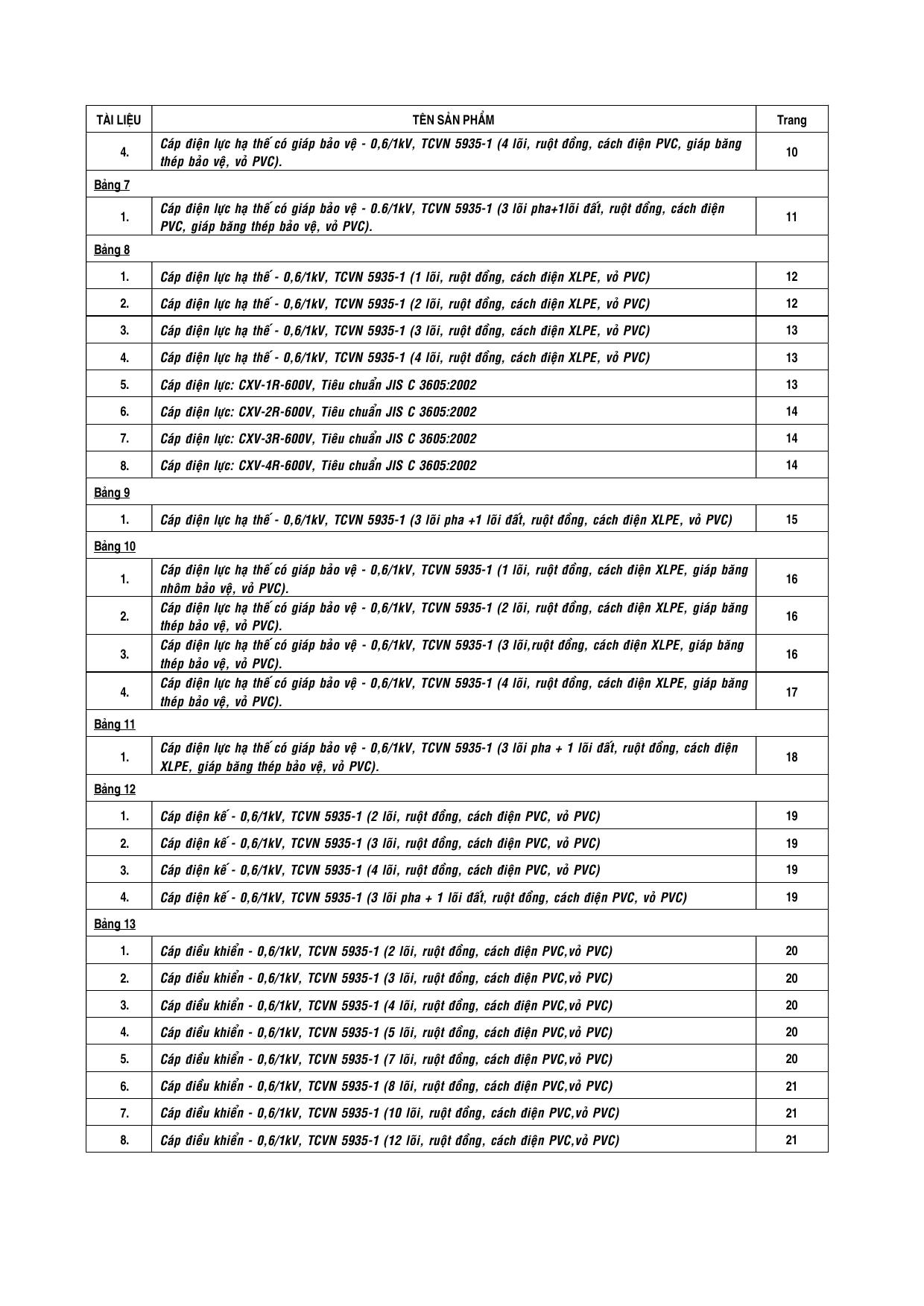 | TÀI LIỆU | TÊN SẢN PHẨM | Trang |
|---|---|---|
| 4. | Cáp điện lực hạ thế có giáp bảo vệ - 0,6/1kV, TCVN 5935-1 (4 lõi, ruột đồng, cách điện PVC, giáp băng thép bảo vệ, vỏ PVC). | 10 |
| Bảng 7 | | |
| 1. | Cáp điện lực hạ thế có giáp bảo vệ - 0.6/1kV, TCVN 5935-1 (3 lõi pha+1lõi đất, ruột đồng, cách điện PVC, giáp băng thép bảo vệ, vỏ PVC). | 11 |
| Bảng 8 | | |
| 1. | Cáp điện lực hạ thế - 0,6/1kV, TCVN 5935-1 (1 lõi, ruột đồng, cách điện XLPE, vỏ PVC) | 12 |
| 2. | Cáp điện lực hạ thế - 0,6/1kV, TCVN 5935-1 (2 lõi, ruột đồng, cách điện XLPE, vỏ PVC) | 12 |
| 3. | Cáp điện lực hạ thế - 0,6/1kV, TCVN 5935-1 (3 lõi, ruột đồng, cách điện XLPE, vỏ PVC) | 13 |
| 4. | Cáp điện lực hạ thế - 0,6/1kV, TCVN 5935-1 (4 lõi, ruột đồng, cách điện XLPE, vỏ PVC) | 13 |
| 5. | Cáp điện lực: CXV-1R-600V, Tiêu chuẩn JIS C 3605:2002 | 13 |
| 6. | Cáp điện lực: CXV-2R-600V, Tiêu chuẩn JIS C 3605:2002 | 14 |
| 7. | Cáp điện lực: CXV-3R-600V, Tiêu chuẩn JIS C 3605:2002 | 14 |
| 8. | Cáp điện lực: CXV-4R-600V, Tiêu chuẩn JIS C 3605:2002 | 14 |
| Bảng 9 | | |
| 1. | Cáp điện lực hạ thế - 0,6/1kV, TCVN 5935-1 (3 lõi pha +1 lõi đất, ruột đồng, cách điện XLPE, vỏ PVC) | 15 |
| Bảng 10 | | |
| 1. | Cáp điện lực hạ thế có giáp bảo vệ - 0,6/1kV, TCVN 5935-1 (1 lõi, ruột đồng, cách điện XLPE, giáp băng nhôm bảo vệ, vỏ PVC). | 16 |
| 2. | Cáp điện lực hạ thế có giáp bảo vệ - 0,6/1kV, TCVN 5935-1 (2 lõi, ruột đồng, cách điện XLPE, giáp băng thép bảo vệ, vỏ PVC). | 16 |
| 3. | Cáp điện lực hạ thế có giáp bảo vệ - 0,6/1kV, TCVN 5935-1 (3 lõi,ruột đồng, cách điện XLPE, giáp băng thép bảo vệ, vỏ PVC). | 16 |
| 4. | Cáp điện lực hạ thế có giáp bảo vệ - 0,6/1kV, TCVN 5935-1 (4 lõi, ruột đồng, cách điện XLPE, giáp băng thép bảo vệ, vỏ PVC). | 17 |
| Bảng 11 | | |
| 1. | Cáp điện lực hạ thế có giáp bảo vệ - 0,6/1kV, TCVN 5935-1 (3 lõi pha + 1 lõi đất, ruột đồng, cách điện XLPE, giáp băng thép bảo vệ, vỏ PVC). | 18 |
| Bảng 12 | | |
| 1. | Cáp điện kế - 0,6/1kV, TCVN 5935-1 (2 lõi, ruột đồng, cách điện PVC, vỏ PVC) | 19 |
| 2. | Cáp điện kế - 0,6/1kV, TCVN 5935-1 (3 lõi, ruột đồng, cách điện PVC, vỏ PVC) | 19 |
| 3. | Cáp điện kế - 0,6/1kV, TCVN 5935-1 (4 lõi, ruột đồng, cách điện PVC, vỏ PVC) | 19 |
| 4. | Cáp điện kế - 0,6/1kV, TCVN 5935-1 (3 lõi pha + 1 lõi đất, ruột đồng, cách điện PVC, vỏ PVC) | 19 |
| Bảng 13 | | |
| 1. | Cáp điều khiển - 0,6/1kV, TCVN 5935-1 (2 lõi, ruột đồng, cách điện PVC,vỏ PVC) | 20 |
| 2. | Cáp điều khiển - 0,6/1kV, TCVN 5935-1 (3 lõi, ruột đồng, cách điện PVC,vỏ PVC) | 20 |
| 3. | Cáp điều khiển - 0,6/1kV, TCVN 5935-1 (4 lõi, ruột đồng, cách điện PVC,vỏ PVC) | 20 |
| 4. | Cáp điều khiển - 0,6/1kV, TCVN 5935-1 (5 lõi, ruột đồng, cách điện PVC,vỏ PVC) | 20 |
| 5. | Cáp điều khiển - 0,6/1kV, TCVN 5935-1 (7 lõi, ruột đồng, cách điện PVC,vỏ PVC) | 20 |
| 6. | Cáp điều khiển - 0,6/1kV, TCVN 5935-1 (8 lõi, ruột đồng, cách điện PVC,vỏ PVC) | 21 |
| 7. | Cáp điều khiển - 0,6/1kV, TCVN 5935-1 (10 lõi, ruột đồng, cách điện PVC,vỏ PVC) | 21 |
| 8. | Cáp điều khiển - 0,6/1kV, TCVN 5935-1 (12 lõi, ruột đồng, cách điện PVC,vỏ PVC) | 21 |